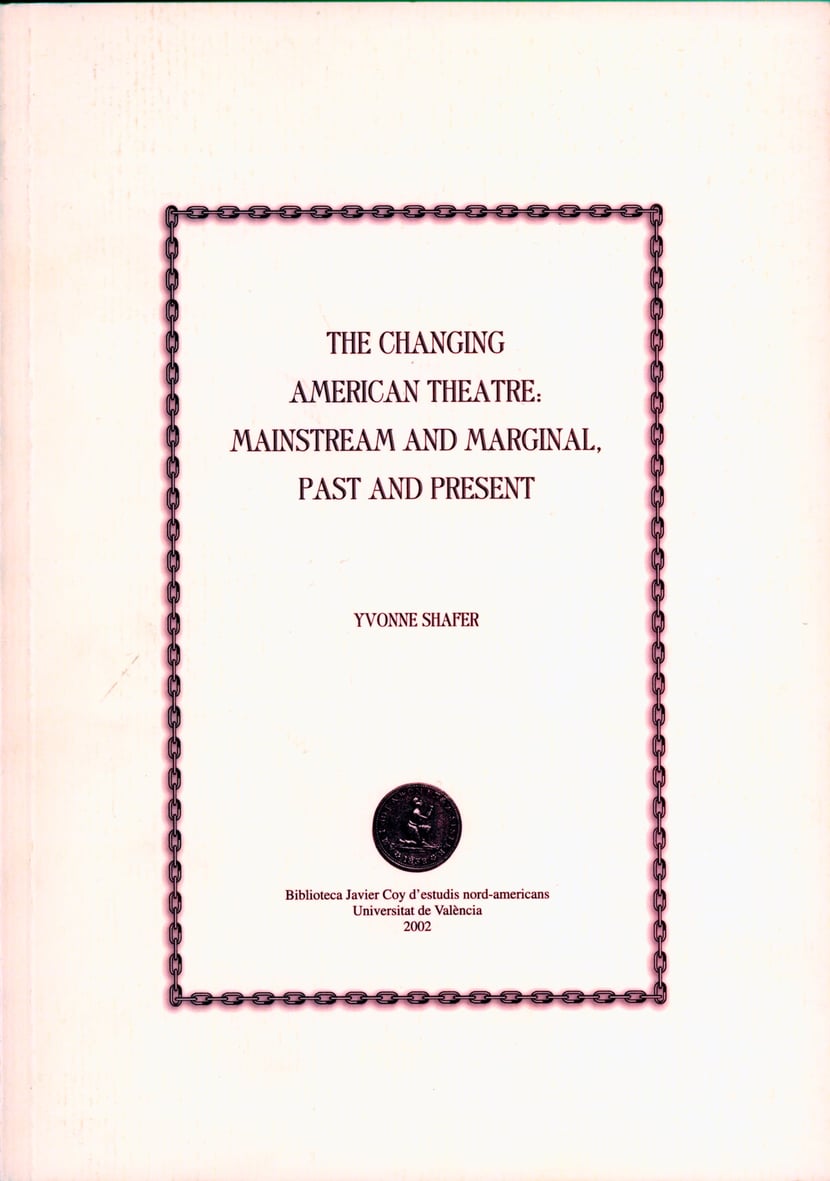 THE CHANGING
AMERICAN THEATRE:
MAINSTREAM AND MARGINAL,
PAST AND PRESENT

YVONNE SHAFER

Biblioteca Javier Coy d'estudis nord-americans
Universitat de València
2002